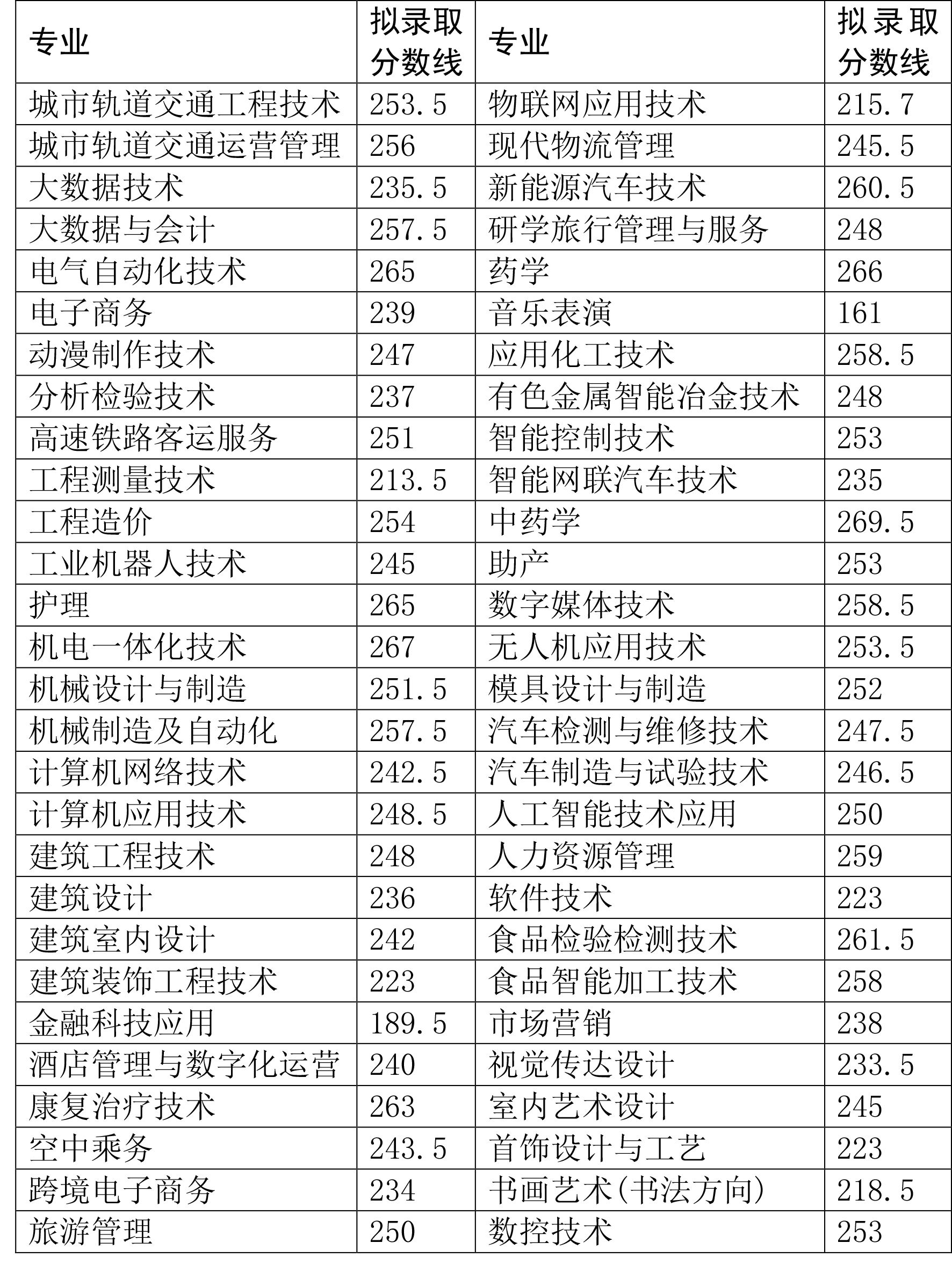 | 专业 | 拟录取分数线 | 专业 | 拟录取分数线 |
|---|---|---|---|
| 城市轨道交通工程技术 | 253.5 | 物联网应用技术 | 215.7 |
| 城市轨道交通运营管理 | 256 | 现代物流管理 | 245.5 |
| 大数据技术 | 235.5 | 新能源汽车技术 | 260.5 |
| 大数据与会计 | 257.5 | 研学旅行管理与服务 | 248 |
| 电气自动化技术 | 265 | 药学 | 266 |
| 电子商务 | 239 | 音乐表演 | 161 |
| 动漫制作技术 | 247 | 应用化工技术 | 258.5 |
| 分析检验技术 | 237 | 有色金属智能冶金技术 | 248 |
| 高速铁路客运服务 | 251 | 智能控制技术 | 253 |
| 工程测量技术 | 213.5 | 智能网联汽车技术 | 235 |
| 工程造价 | 254 | 中药学 | 269.5 |
| 工业机器人技术 | 245 | 助产 | 253 |
| 护理 | 265 | 数字媒体技术 | 258.5 |
| 机电一体化技术 | 267 | 无人机应用技术 | 253.5 |
| 机械设计与制造 | 251.5 | 模具设计与制造 | 252 |
| 机械制造及自动化 | 257.5 | 汽车检测与维修技术 | 247.5 |
| 计算机网络技术 | 242.5 | 汽车制造与试验技术 | 246.5 |
| 计算机应用技术 | 248.5 | 人工智能技术应用 | 250 |
| 建筑工程技术 | 248 | 人力资源管理 | 259 |
| 建筑设计 | 236 | 软件技术 | 223 |
| 建筑室内设计 | 242 | 食品检验检测技术 | 261.5 |
| 建筑装饰工程技术 | 223 | 食品智能加工技术 | 258 |
| 金融科技应用 | 189.5 | 市场营销 | 238 |
| 酒店管理与数字化运营 | 240 | 视觉传达设计 | 233.5 |
| 康复治疗技术 | 263 | 室内艺术设计 | 245 |
| 空中乘务 | 243.5 | 首饰设计与工艺 | 223 |
| 跨境电子商务 | 234 | 书画艺术(书法方向) | 218.5 |
| 旅游管理 | 250 | 数控技术 | 253 |